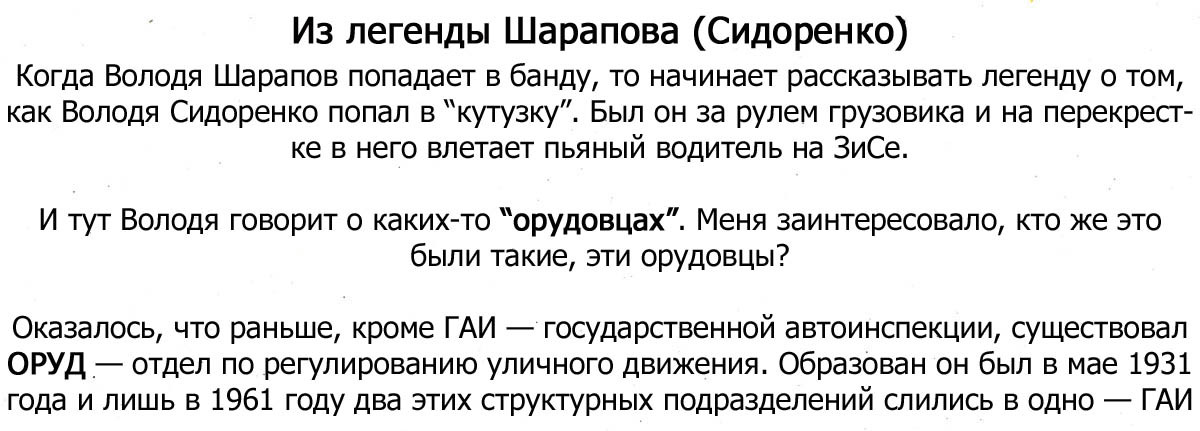 Из легенды Шарапова (Сидоренко)

Когда Володя Шарапов попадает в банду, то начинает рассказывать легенду о том, как Володя Сидоренко попал в "кутузку". Был он за рулем грузовика и на перекрестке в него влетает пьяный водитель на ЗиСе.

И тут Володя говорит о каких-то "орудовцах". Меня заинтересовало, кто же это были такие, эти орудовцы?

Оказалось, что раньше, кроме ГАИ — государственной автоинспекции, существовал ОРУД — отдел по регулированию уличного движения. Образован он был в мае 1931 года и лишь в 1961 году два этих структурных подразделений слились в одно — ГАИ